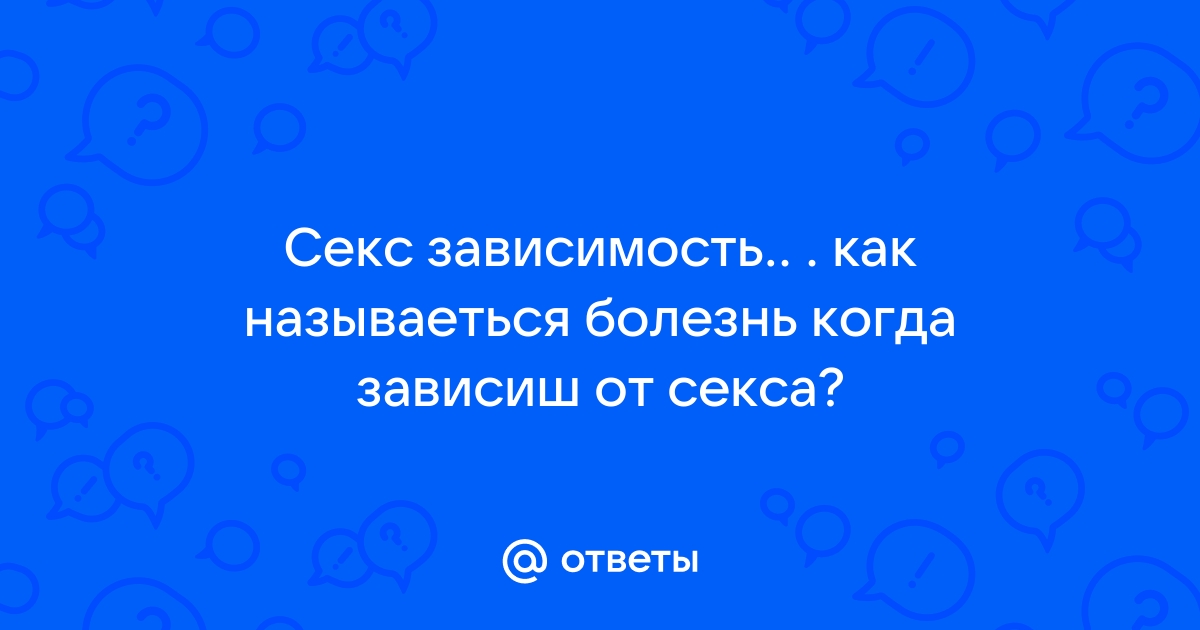 Секс зависимость.. . как называеться болезнь когда зависиш от секса?

@ ответы